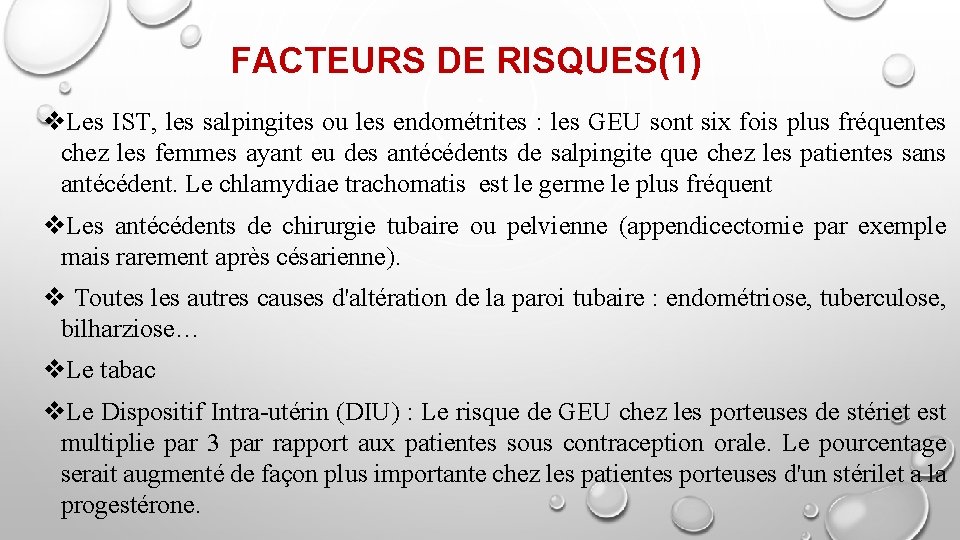 FACTEURS DE RISQUES(1)

❖Les IST, les salpingites ou les endométrites : les GEU sont six fois plus fréquentes chez les femmes ayant eu des antécédents de salpingite que chez les patientes sans antécédent. Le chlamydiae trachomatis est le germe le plus fréquent

❖Les antécédents de chirurgie tubaire ou pelvienne (appendicectomie par exemple mais rarement après césarienne).

❖ Toutes les autres causes d'altération de la paroi tubaire : endométriose, tuberculose, bilharziose…

❖Le tabac

❖Le Dispositif Intra-utérin (DIU) : Le risque de GEU chez les porteuses de stériet est multiplie par 3 par rapport aux patientes sous contraception orale. Le pourcentage serait augmenté de façon plus importante chez les patientes porteuses d'un stérilet a la progestérone.